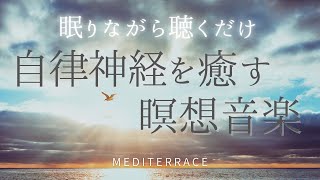 眠りながら聴くだけ

自律神経を癒す
瞑想音楽

MEDITERRACE